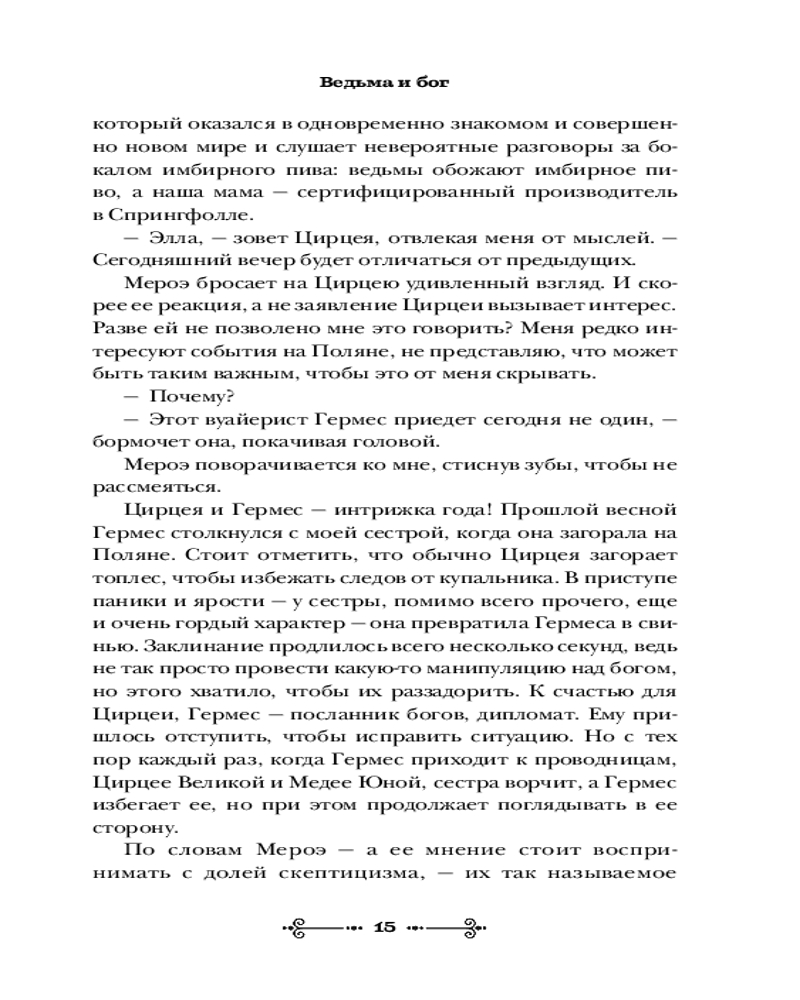 Ведьма и бог

который оказался в одновременно знакомом и совершенно новом мире и слушает невероятные разговоры за бокалом имбирного пива: ведьмы обожают имбирное пиво, а наша мама — сертифицированный производитель в Спрингфолле.

— Элла, — зовет Цирцея, отвлекая меня от мыслей. — Сегодняшний вечер будет отличаться от предыдущих.

Мероэ бросает на Цирцею удивленный взгляд. И скорее ее реакция, а не заявление Цирцеи вызывает интерес. Разве ей не позволено мне это говорить? Меня редко интересуют события на Поляне, не представляю, что может быть таким важным, чтобы это от меня скрывать.

— Почему?

— Этот вуайерист Гермес приедет сегодня не один, — бормочет она, покачивая головой.

Мероэ поворачивается ко мне, стиснув зубы, чтобы не рассмеяться.

Цирцея и Гермес — интрижка года! Прошлой весной Гермес столкнулся с моей сестрой, когда она загорала на Поляне. Стоит отметить, что обычно Цирцея загорает топлес, чтобы избежать следов от купальника. В приступе паники и ярости — у сестры, помимо всего прочего, еще и очень гордый характер — она превратила Гермеса в свинью. Заклинание продлилось всего несколько секунд, ведь не так просто провести какую-то манипуляцию над богом, но этого хватило, чтобы их раззадорить. К счастью для Цирцеи, Гермес — посланник богов, дипломат. Ему пришлось отступить, чтобы исправить ситуацию. Но с тех пор каждый раз, когда Гермес приходит к проводницам, Цирцее Великой и Медее Юной, сестра ворчит, а Гермес избегает ее, но при этом продолжает поглядывать в ее сторону.

По словам Мероэ — а ее мнение стоит воспринимать с долей скептицизма, — их так называемое

15